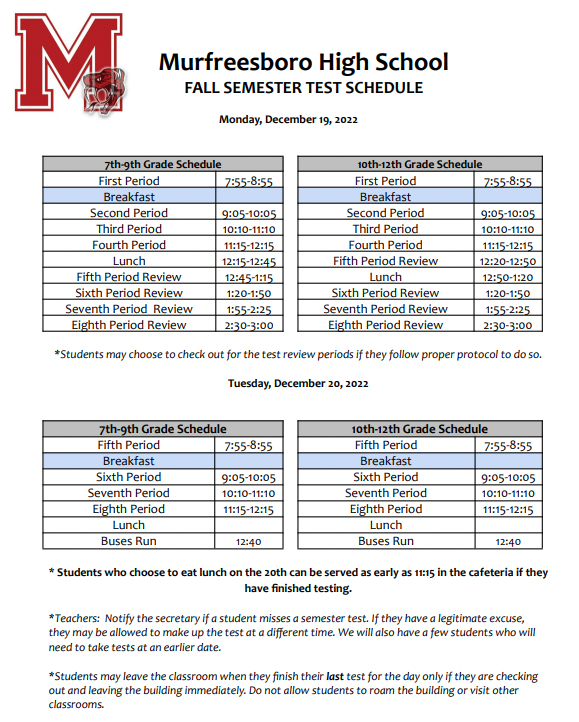 M

Murfreesboro High School
FALL SEMESTER TEST SCHEDULE

Monday, December 19, 2022

| 7th-9th Grade Schedule | |
|---|---|
| First Period | 7:55-8:55 |
| Breakfast | |
| Second Period | 9:05-10:05 |
| Third Period | 10:10-11:10 |
| Fourth Period | 11:15-12:15 |
| Lunch | 12:15-12:45 |
| Fifth Period Review | 12:45-1:15 |
| Sixth Period Review | 1:20-1:50 |
| Seventh Period Review | 1:55-2:25 |
| Eighth Period Review | 2:30-3:00 |

| 10th-12th Grade Schedule | |
|---|---|
| First Period | 7:55-8:55 |
| Breakfast | |
| Second Period | 9:05-10:05 |
| Third Period | 10:10-11:10 |
| Fourth Period | 11:15-12:15 |
| Fifth Period Review | 12:20-12:50 |
| Lunch | 12:50-1:20 |
| Sixth Period Review | 1:20-1:50 |
| Seventh Period Review | 1:55-2:25 |
| Eighth Period Review | 2:30-3:00 |

*Students may choose to check out for the test review periods if they follow proper protocol to do so.

Tuesday, December 20, 2022

| 7th-9th Grade Schedule | |
|---|---|
| Fifth Period | 7:55-8:55 |
| Breakfast | |
| Sixth Period | 9:05-10:05 |
| Seventh Period | 10:10-11:10 |
| Eighth Period | 11:15-12:15 |
| Lunch | |
| Buses Run | 12:40 |

| 10th-12th Grade Schedule | |
|---|---|
| Fifth Period | 7:55-8:55 |
| Breakfast | |
| Sixth Period | 9:05-10:05 |
| Seventh Period | 10:10-11:10 |
| Eighth Period | 11:15-12:15 |
| Lunch | |
| Buses Run | 12:40 |

* Students who choose to eat lunch on the 20th can be served as early as 11:15 in the cafeteria if they have finished testing.

*Teachers: Notify the secretary if a student misses a semester test. If they have a legitimate excuse, they may be allowed to make up the test at a different time. We will also have a few students who will need to take tests at an earlier date.

*Students may leave the classroom when they finish their last test for the day only if they are checking out and leaving the building immediately. Do not allow students to roam the building or visit other classrooms.